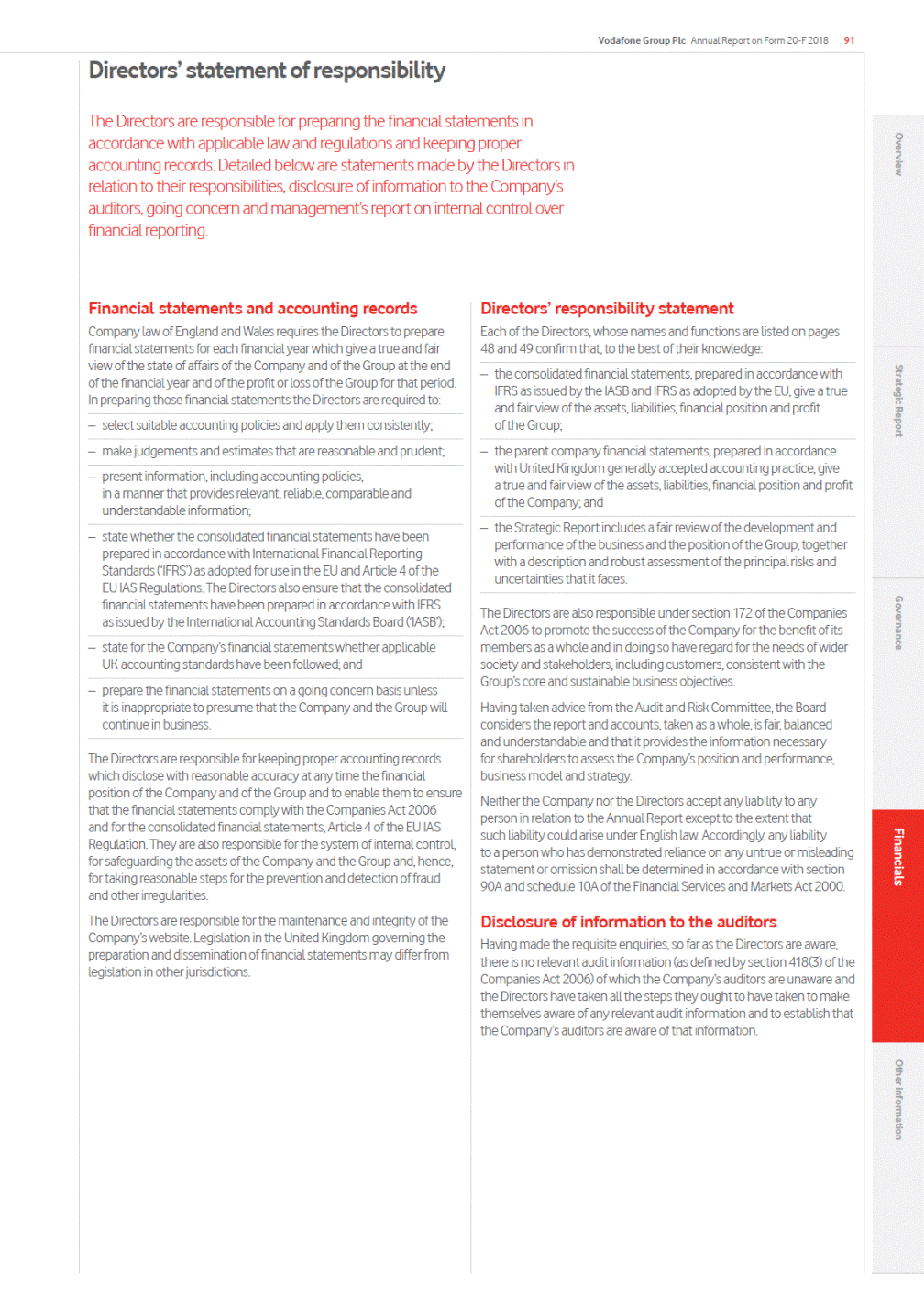 Vodafone Group Plc Annual Report on Form 20-F 2018 91

Directors' statement of responsibility

The Directors are responsible for preparing the financial statements in accordance with applicable law and regulations and keeping proper accounting records. Detailed below are statements made by the Directors in relation to their responsibilities, disclosure of information to the Company's auditors, going concern and management's report on internal control over financial reporting.

Financial statements and accounting records

Company law of England and Wales requires the Directors to prepare financial statements for each financial year which give a true and fair view of the state of affairs of the Company and of the Group at the end of the financial year and of the profit or loss of the Group for that period. In preparing those financial statements the Directors are required to:

– select suitable accounting policies and apply them consistently;

– make judgements and estimates that are reasonable and prudent;

– present information, including accounting policies, in a manner that provides relevant, reliable, comparable and understandable information;

– state whether the consolidated financial statements have been prepared in accordance with International Financial Reporting Standards ('IFRS') as adopted for use in the EU and Article 4 of the EU IAS Regulations. The Directors also ensure that the consolidated financial statements have been prepared in accordance with IFRS as issued by the International Accounting Standards Board ('IASB');

– state for the Company's financial statements whether applicable UK accounting standards have been followed; and

– prepare the financial statements on a going concern basis unless it is inappropriate to presume that the Company and the Group will continue in business.

The Directors are responsible for keeping proper accounting records which disclose with reasonable accuracy at any time the financial position of the Company and of the Group and to enable them to ensure that the financial statements comply with the Companies Act 2006 and for the consolidated financial statements, Article 4 of the EU IAS Regulation. They are also responsible for the system of internal control, for safeguarding the assets of the Company and the Group and, hence, for taking reasonable steps for the prevention and detection of fraud and other irregularities.

The Directors are responsible for the maintenance and integrity of the Company's website. Legislation in the United Kingdom governing the preparation and dissemination of financial statements may differ from legislation in other jurisdictions.

Directors' responsibility statement

Each of the Directors, whose names and functions are listed on pages 48 and 49 confirm that, to the best of their knowledge:

– the consolidated financial statements, prepared in accordance with IFRS as issued by the IASB and IFRS as adopted by the EU, give a true and fair view of the assets, liabilities, financial position and profit of the Group;

– the parent company financial statements, prepared in accordance with United Kingdom generally accepted accounting practice, give a true and fair view of the assets, liabilities, financial position and profit of the Company; and

– the Strategic Report includes a fair review of the development and performance of the business and the position of the Group, together with a description and robust assessment of the principal risks and uncertainties that it faces.

The Directors are also responsible under section 172 of the Companies Act 2006 to promote the success of the Company for the benefit of its members as a whole and in doing so have regard for the needs of wider society and stakeholders, including customers, consistent with the Group's core and sustainable business objectives.

Having taken advice from the Audit and Risk Committee, the Board considers the report and accounts, taken as a whole, is fair, balanced and understandable and that it provides the information necessary for shareholders to assess the Company's position and performance, business model and strategy.

Neither the Company nor the Directors accept any liability to any person in relation to the Annual Report except to the extent that such liability could arise under English law. Accordingly, any liability to a person who has demonstrated reliance on any untrue or misleading statement or omission shall be determined in accordance with section 90A and schedule 10A of the Financial Services and Markets Act 2000.

Disclosure of information to the auditors

Having made the requisite enquiries, so far as the Directors are aware, there is no relevant audit information (as defined by section 418(3) of the Companies Act 2006) of which the Company's auditors are unaware and the Directors have taken all the steps they ought to have taken to make themselves aware of any relevant audit information and to establish that the Company's auditors are aware of that information.

Overview

Strategic Report

Governance

Financials

Other information